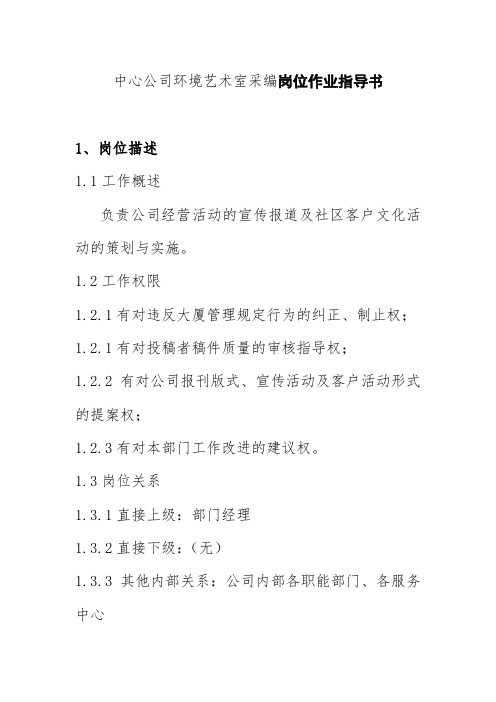 中心公司环境艺术室采编岗位作业指导书

1、岗位描述

1.1 工作概述

负责公司经营活动的宣传报道及社区客户文化活动的策划与实施。

1.2 工作权限

1.2.1 有对违反大厦管理规定行为的纠正、制止权；

1.2.1 有对投稿者稿件质量的审核指导权；

1.2.2 有对公司报刊版式、宣传活动及客户活动形式的提案权；

1.2.3 有对本部门工作改进的建议权。

1.3 岗位关系

1.3.1 直接上级：部门经理

1.3.2 直接下级：(无)

1.3.3 其他内部关系：公司内部各职能部门、各服务中心